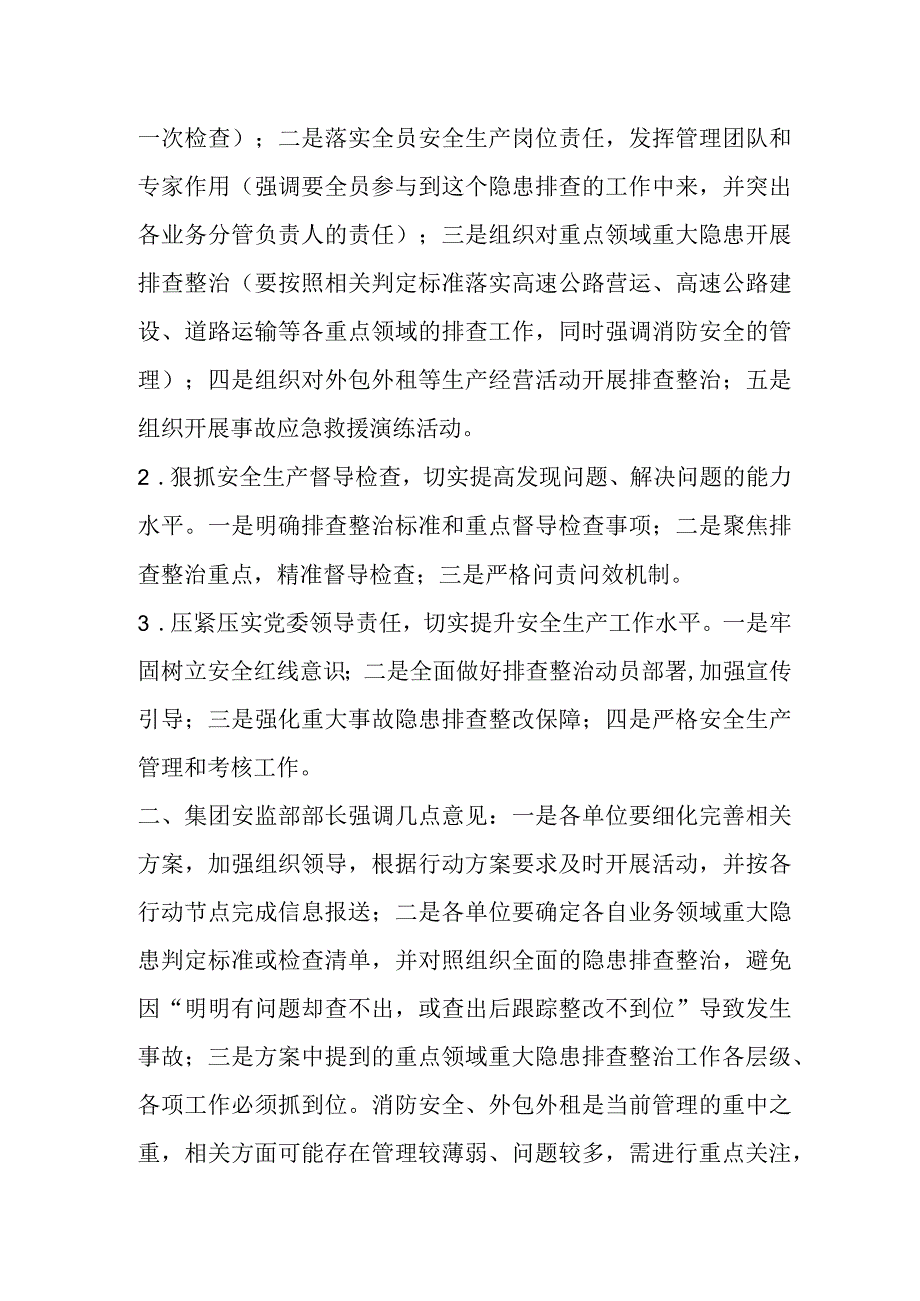 一次检查）；二是落实全员安全生产岗位责任，发挥管理团队和专家作用（强调要全员参与到这个隐患排查的工作中来，并突出各业务分管负责人的责任）；三是组织对重点领域重大隐患开展排查整治（要按照相关判定标准落实高速公路营运、高速公路建设、道路运输等各重点领域的排查工作，同时强调消防安全的管理）；四是组织对外包外租等生产经营活动开展排查整治；五是组织开展事故应急救援演练活动。

2．狠抓安全生产督导检查，切实提高发现问题、解决问题的能力水平。一是明确排查整治标准和重点督导检查事项；二是聚焦排查整治重点，精准督导检查；三是严格问责问效机制。

3．压紧压实党委领导责任，切实提升安全生产工作水平。一是牢固树立安全红线意识；二是全面做好排查整治动员部署，加强宣传引导；三是强化重大事故隐患排查整改保障；四是严格安全生产管理和考核工作。

二、集团安监部部长强调几点意见：一是各单位要细化完善相关方案，加强组织领导，根据行动方案要求及时开展活动，并按各行动节点完成信息报送；二是各单位要确定各自业务领域重大隐患判定标准或检查清单，并对照组织全面的隐患排查整治，避免因“明明有问题却查不出，或查出后跟踪整改不到位”导致发生事故；三是方案中提到的重点领域重大隐患排查整治工作各层级、各项工作必须抓到位。消防安全、外包外租是当前管理的重中之重，相关方面可能存在管理较薄弱、问题较多，需进行重点关注，